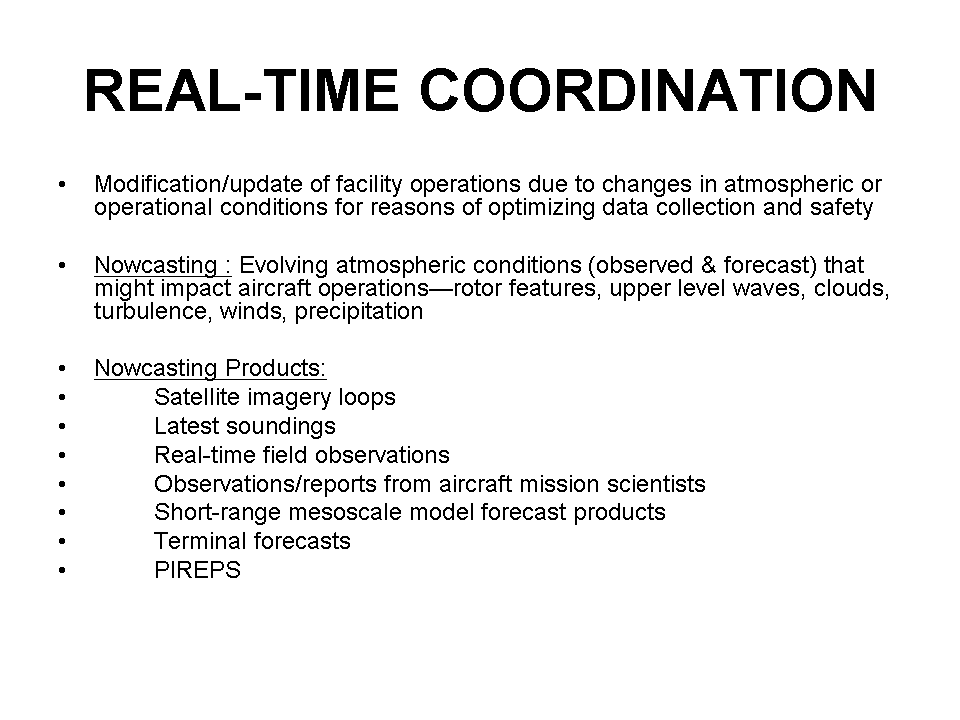 REAL-TIME COORDINATION

• Modification/update of facility operations due to changes in atmospheric or operational conditions for reasons of optimizing data collection and safety

• Nowcasting : Evolving atmospheric conditions (observed & forecast) that might impact aircraft operations—rotor features, upper level waves, clouds, turbulence, winds, precipitation

• Nowcasting Products:
• Satellite imagery loops
• Latest soundings
• Real-time field observations
• Observations/reports from aircraft mission scientists
• Short-range mesoscale model forecast products
• Terminal forecasts
• PIREPS